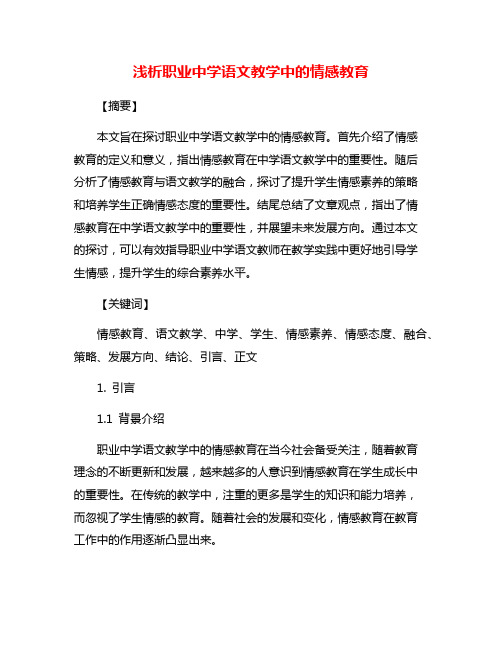 浅析职业中学语文教学中的情感教育

【摘要】

本文旨在探讨职业中学语文教学中的情感教育。首先介绍了情感教育的定义和意义，指出情感教育在中学语文教学中的重要性。随后分析了情感教育与语文教学的融合，探讨了提升学生情感素养的策略和培养学生正确情感态度的重要性。结尾总结了文章观点，指出了情感教育在中学语文教学中的重要性，并展望未来发展方向。通过本文的探讨，可以有效指导职业中学语文教师在教学实践中更好地引导学生情感，提升学生的综合素养水平。

【关键词】

情感教育、语文教学、中学、学生、情感素养、情感态度、融合、策略、发展方向、结论、引言、正文

1. 引言

1.1 背景介绍

职业中学语文教学中的情感教育在当今社会备受关注，随着教育理念的不断更新和发展，越来越多的人意识到情感教育在学生成长中的重要性。在传统的教学中，注重的更多是学生的知识和能力培养，而忽视了学生情感的教育。随着社会的发展和变化，情感教育在教育工作中的作用逐渐凸显出来。